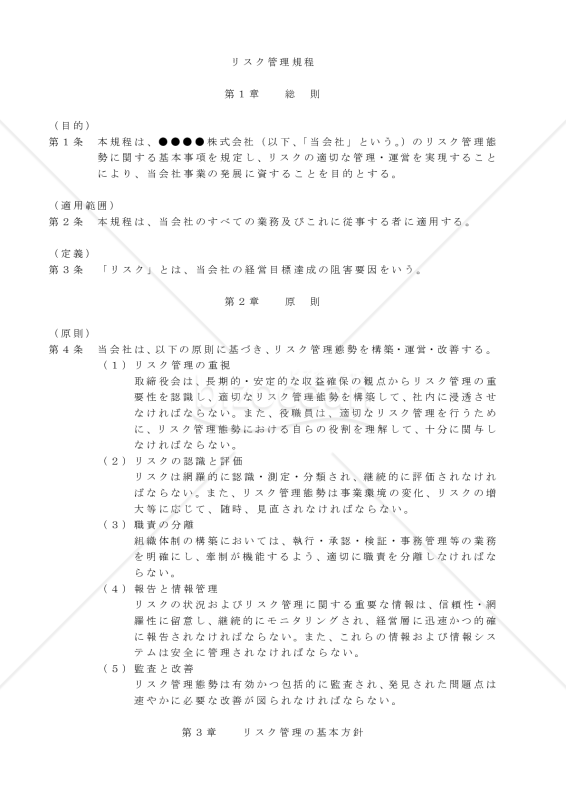 リスク管理規程

第１章　　総　則

（目的）
第１条　本規程は、●●●●株式会社（以下、「当会社」という。）のリスク管理態勢に関する基本事項を規定し、リスクの適切な管理・運営を実現することにより、当会社事業の発展に資することを目的とする。

（適用範囲）
第２条　本規程は、当会社のすべての業務及びこれに従事する者に適用する。

（定義）
第３条　「リスク」とは、当会社の経営目標達成の阻害要因をいう。

第２章　　原　則

（原則）
第４条　当会社は、以下の原則に基づき、リスク管理態勢を構築・運営・改善する。
（１）リスク管理の重視
取締役会は、長期的・安定的な収益確保の観点からリスク管理の重要性を認識し、適切なリスク管理態勢を構築して、社内に浸透させなければならない。また、役職員は、適切なリスク管理を行うために、リスク管理態勢における自らの役割を理解して、十分に関与しなければならない。
（２）リスクの認識と評価
リスクは網羅的に認識・測定・分類され、継続的に評価されなければならない。また、リスク管理態勢は事業環境の変化、リスクの増大等に応じて、随時、見直されなければならない。
（３）職責の分離
組織体制の構築においては、執行・承認・検証・事務管理等の業務を明確にし、牽制が機能するよう、適切に職責を分離しなければならない。
（４）報告と情報管理
リスクの状況およびリスク管理に関する重要な情報は、信頼性・網羅性に留意し、継続的にモニタリングされ、経営層に迅速かつ的確に報告されなければならない。また、これらの情報および情報システムは安全に管理されなければならない。
（５）監査と改善
リスク管理態勢は有効かつ包括的に監査され、発見された問題点は速やかに必要な改善が図られなければならない。

第３章　　リスク管理の基本方針